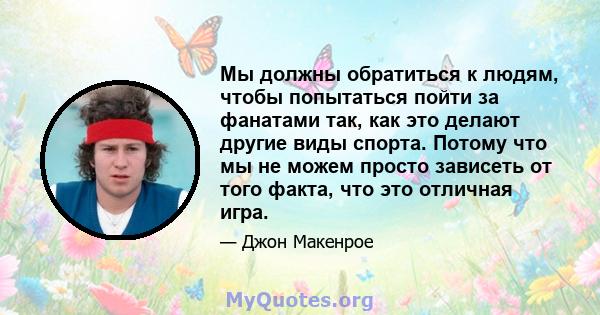 Мы должны обратиться к людям, чтобы попытаться пойти за фанатами так, как это делают другие виды спорта. Потому что мы не можем просто зависеть от того факта, что это отличная игра.

— Джон Макенрое

MyQuotes.org